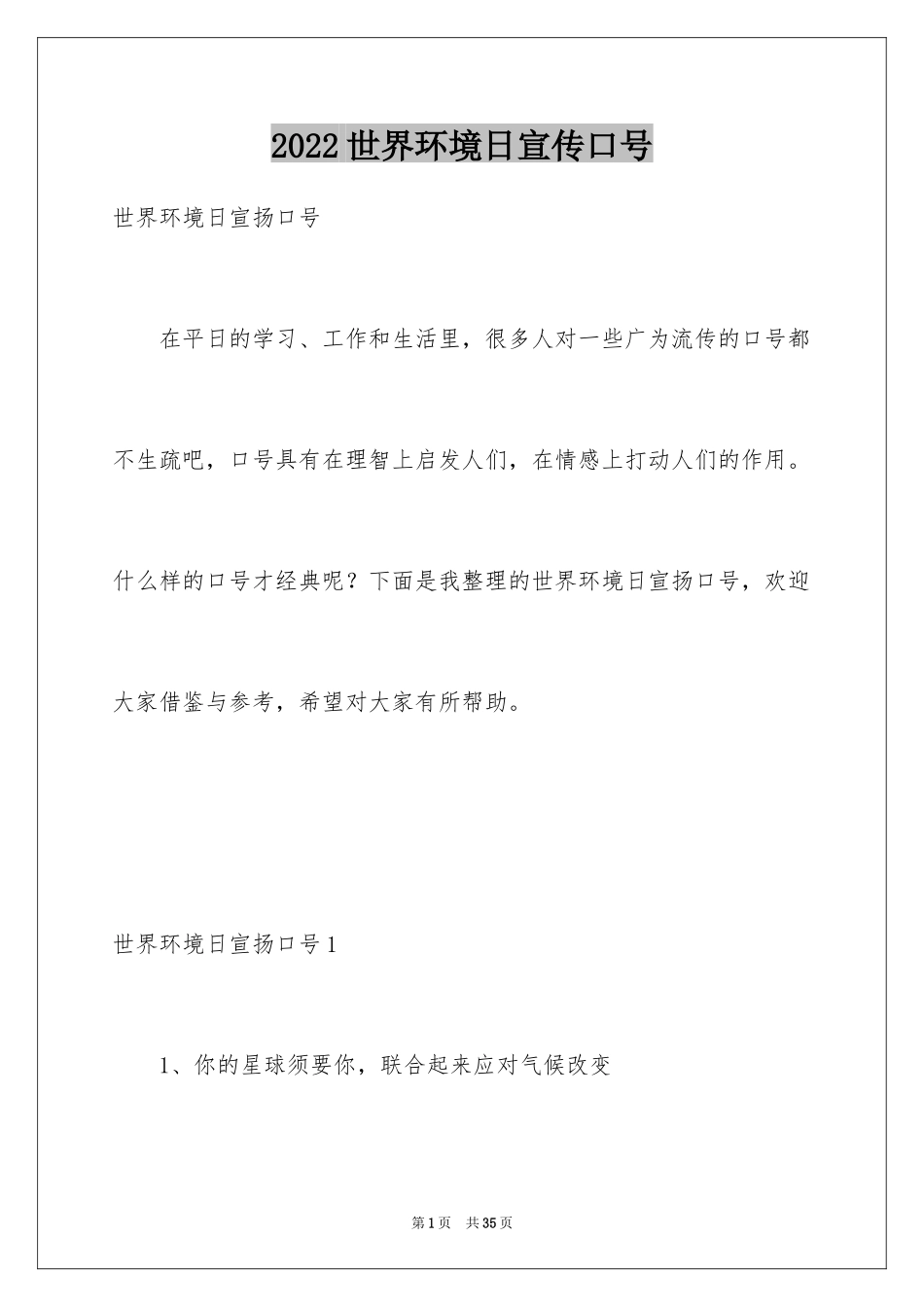 2022世界环境日宣传口号

世界环境日宣扬口号

在平日的学习、工作和生活里，很多人对一些广为流传的口号都不生疏吧，口号具有在理智上启发人们，在情感上打动人们的作用。什么样的口号才经典呢？下面是我整理的世界环境日宣扬口号，欢迎大家借鉴与参考，希望对大家有所帮助。

世界环境日宣扬口号1

1、你的星球须要你，联合起来应对气候改变

第1页 共35页